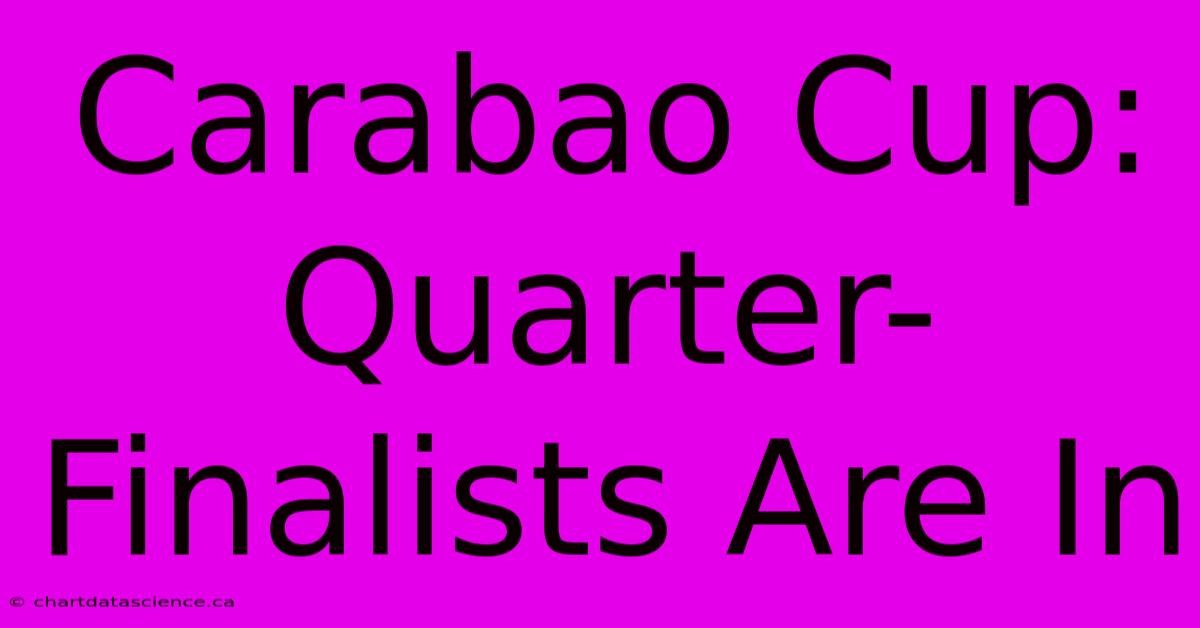 Carabao Cup: Quarter-Finalists Are In

© chartdatascience.ca